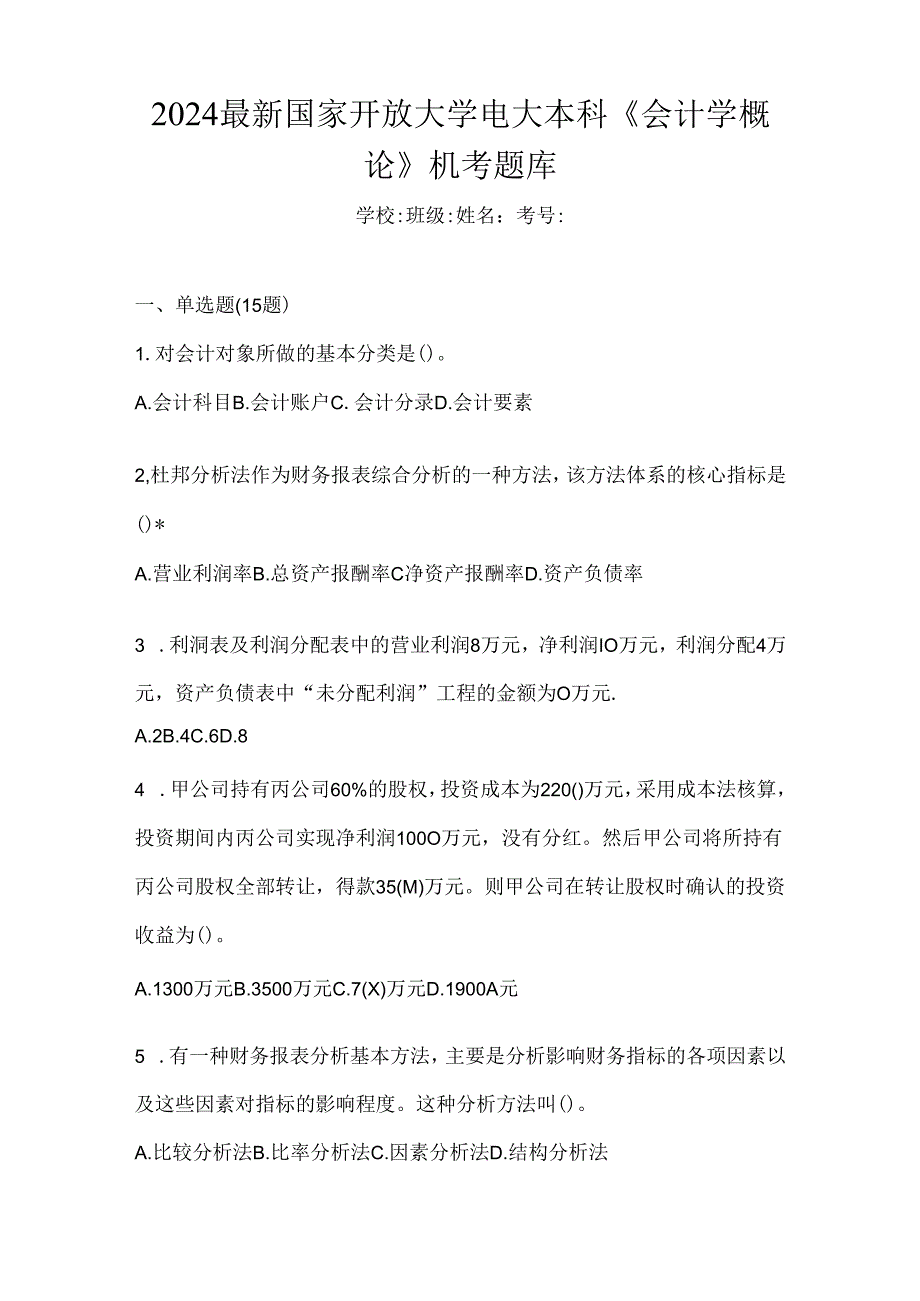 2024最新国家开放大学电大本科《会计学概论》机考题库

学校:班级:姓名：考号:

一、单选题(15题)

1. 对会计对象所做的基本分类是()。

A.会计科目B.会计账户C. 会计分录D.会计要素

2,杜邦分析法作为财务报表综合分析的一种方法，该方法体系的核心指标是()*

A.营业利润率B.总资产报酬率C净资产报酬率D.资产负债率

3 . 利洞表及利润分配表中的营业利润8万元，净利润IO万元，利润分配4万元，资产负债表中“未分配利润”工程的金额为O万元.

A.2B.4C.6D.8

4 . 甲公司持有丙公司60%的股权，投资成本为220()万元，采用成本法核算，投资期间内丙公司实现净利润100O万元，没有分红。然后甲公司将所持有丙公司股权全部转让，得款35(M)万元。则甲公司在转让股权时确认的投资收益为()。

A.1300万元B.3500万元C.7(X)万元D.1900A元

5 . 有一种财务报表分析基本方法，主要是分析影响财务指标的各项因素以及这些因素对指标的影响程度。这种分析方法叫()。

A.比较分析法B.比率分析法C.因素分析法D.结构分析法